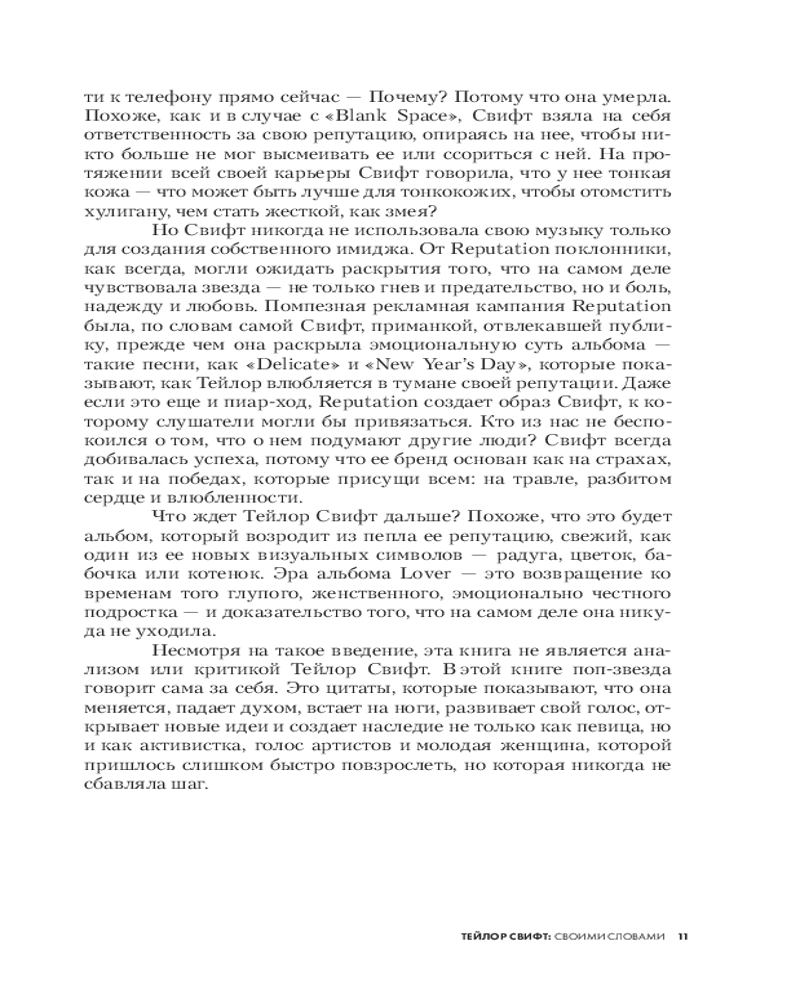 ти к телефону прямо сейчас — Почему? Потому что она умерла. Похоже, как и в случае с «Blank Space», Свифт взяла на себя ответственность за свою репутацию, опираясь на нее, чтобы никто больше не мог высмеивать ее или ссориться с ней. На протяжении всей своей карьеры Свифт говорила, что у нее тонкая кожа — что может быть лучше для тонкокожих, чтобы отомстить хулигану, чем стать жесткой, как змея?

Но Свифт никогда не использовала свою музыку только для создания собственного имиджа. От Reputation поклонники, как всегда, могли ожидать раскрытия того, что на самом деле чувствовала звезда — не только гнев и предательство, но и боль, надежду и любовь. Помпезная рекламная кампания Reputation была, по словам самой Свифт, приманкой, отвлекавшей публику, прежде чем она раскрыла эмоциональную суть альбома — такие песни, как «Delicate» и «New Year's Day», которые показывают, как Тейлор влюбляется в тумане своей репутации. Даже если это еще и пиар-ход, Reputation создает образ Свифт, к которому слушатели могли бы привязаться. Кто из нас не беспокоился о том, что о нем подумают другие люди? Свифт всегда добивалась успеха, потому что ее бренд основан как на страхах, так и на победах, которые присущи всем: на травле, разбитом сердце и влюбленности.

Что ждет Тейлор Свифт дальше? Похоже, что это будет альбом, который возродит из пепла ее репутацию, свежий, как один из ее новых визуальных символов — радуга, цветок, бабочка или котенок. Эра альбома Lover — это возвращение ко временам того глупого, женственного, эмоционально честного подростка — и доказательство того, что на самом деле она никуда не уходила.

Несмотря на такое введение, эта книга не является анализом или критикой Тейлор Свифт. В этой книге поп-звезда говорит сама за себя. Это цитаты, которые показывают, что она меняется, падает духом, встает на ноги, развивает свой голос, открывает новые идеи и создает наследие не только как певица, но и как активистка, голос артистов и молодая женщина, которой пришлось слишком быстро повзрослеть, но которая никогда не сбавляла шаг.

ТЕЙЛОР СВИФТ: СВОИМИ СЛОВАМИ 11